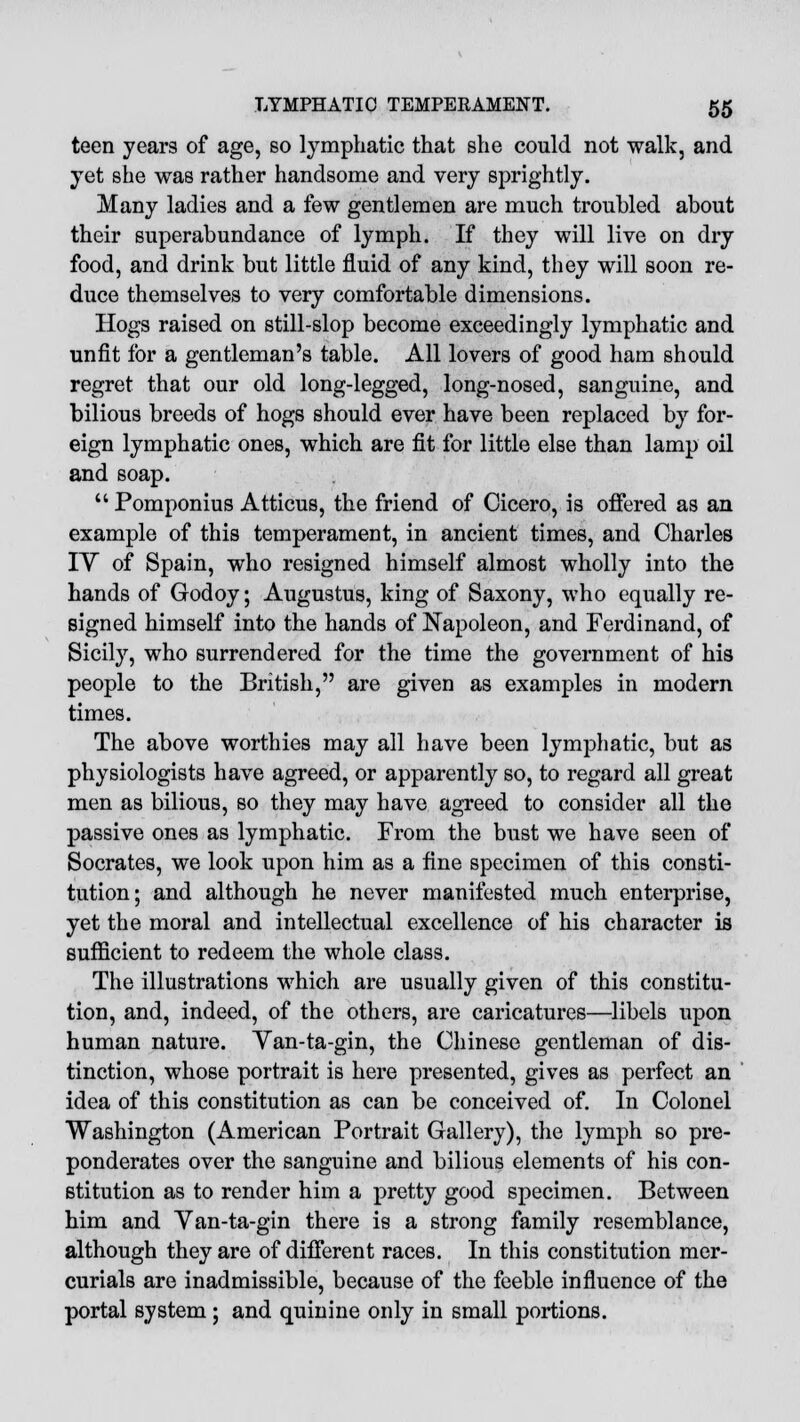 LYMPHATIC TEMPERAMENT. 55

teen years of age, so lymphatic that she could not walk, and yet she was rather handsome and very sprightly.

Many ladies and a few gentlemen are much troubled about their superabundance of lymph. If they will live on dry food, and drink but little fluid of any kind, they will soon reduce themselves to very comfortable dimensions.

Hogs raised on still-slop become exceedingly lymphatic and unfit for a gentleman's table. All lovers of good ham should regret that our old long-legged, long-nosed, sanguine, and bilious breeds of hogs should ever have been replaced by foreign lymphatic ones, which are fit for little else than lamp oil and soap.

"Pomponius Atticus, the friend of Cicero, is offered as an example of this temperament, in ancient times, and Charles IV of Spain, who resigned himself almost wholly into the hands of Godoy; Augustus, king of Saxony, who equally resigned himself into the hands of Napoleon, and Ferdinand, of Sicily, who surrendered for the time the government of his people to the British," are given as examples in modern times.

The above worthies may all have been lymphatic, but as physiologists have agreed, or apparently so, to regard all great men as bilious, so they may have agreed to consider all the passive ones as lymphatic. From the bust we have seen of Socrates, we look upon him as a fine specimen of this constitution; and although he never manifested much enterprise, yet the moral and intellectual excellence of his character is sufficient to redeem the whole class.

The illustrations which are usually given of this constitution, and, indeed, of the others, are caricatures—libels upon human nature. Van-ta-gin, the Chinese gentleman of distinction, whose portrait is here presented, gives as perfect an idea of this constitution as can be conceived of. In Colonel Washington (American Portrait Gallery), the lymph so preponderates over the sanguine and bilious elements of his constitution as to render him a pretty good specimen. Between him and Van-ta-gin there is a strong family resemblance, although they are of different races. In this constitution mercurials are inadmissible, because of the feeble influence of the portal system; and quinine only in small portions.